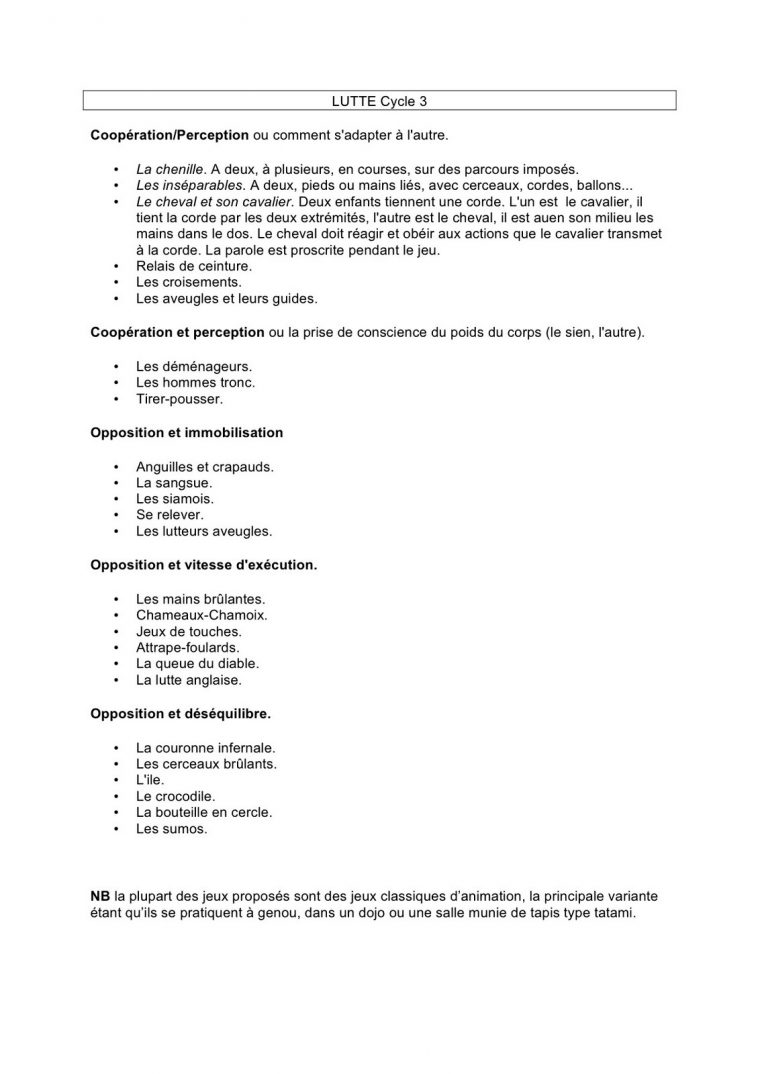 LUTTE Cycle 3

Coopération/Perception ou comment s'adapter à l'autre.

• La chenille. A deux, à plusieurs, en courses, sur des parcours imposés.
• Les inséparables. A deux, pieds ou mains liés, avec cerceaux, cordes, ballons...
• Le cheval et son cavalier. Deux enfants tiennent une corde. L'un est le cavalier, il tient la corde par les deux extrémités, l'autre est le cheval, il est auen son milieu les mains dans le dos. Le cheval doit réagir et obéir aux actions que le cavalier transmet à la corde. La parole est proscrite pendant le jeu.
• Relais de ceinture.
• Les croisements.
• Les aveugles et leurs guides.

Coopération et perception ou la prise de conscience du poids du corps (le sien, l'autre).

• Les déménageurs.
• Les hommes tronc.
• Tirer-pousser.

Opposition et immobilisation

• Anguilles et crapauds.
• La sangsue.
• Les siamois.
• Se relever.
• Les lutteurs aveugles.

Opposition et vitesse d'exécution.

• Les mains brûlantes.
• Chameaux-Chamoix.
• Jeux de touches.
• Attrape-foulards.
• La queue du diable.
• La lutte anglaise.

Opposition et déséquilibre.

• La couronne infernale.
• Les cerceaux brûlants.
• L'ile.
• Le crocodile.
• La bouteille en cercle.
• Les sumos.

NB la plupart des jeux proposés sont des jeux classiques d'animation, la principale variante étant qu'ils se pratiquent à genou, dans un dojo ou une salle munie de tapis type tatami.